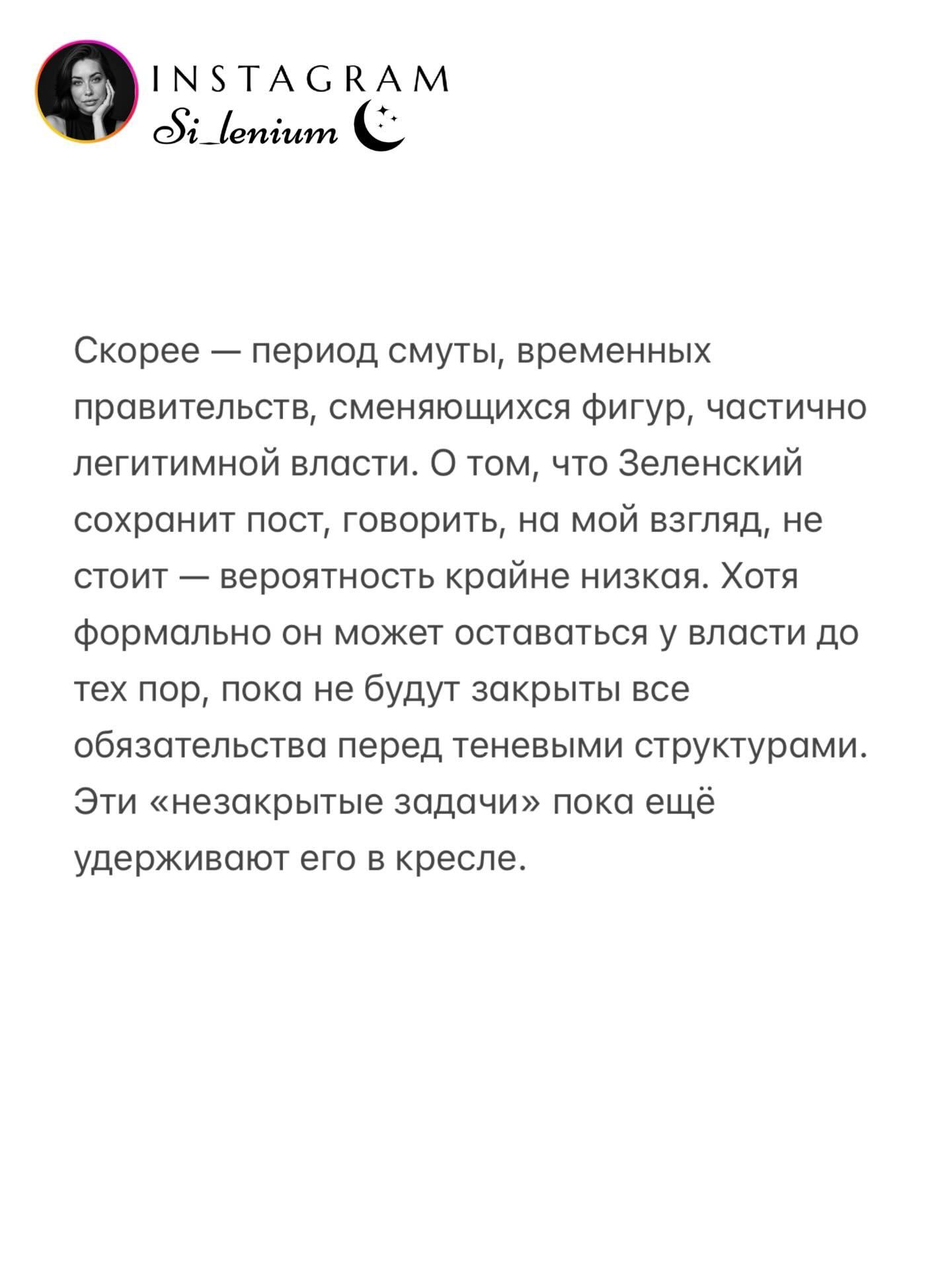 INSTAGRAM
Si_lenium

Скорее — период смуты, временных правительств, сменяющихся фигур, частично легитимной власти. О том, что Зеленский сохранит пост, говорить, на мой взгляд, не стоит — вероятность крайне низкая. Хотя формально он может оставаться у власти до тех пор, пока не будут закрыты все обязательства перед теневыми структурами. Эти «незакрытые задачи» пока ещё удерживают его в кресле.